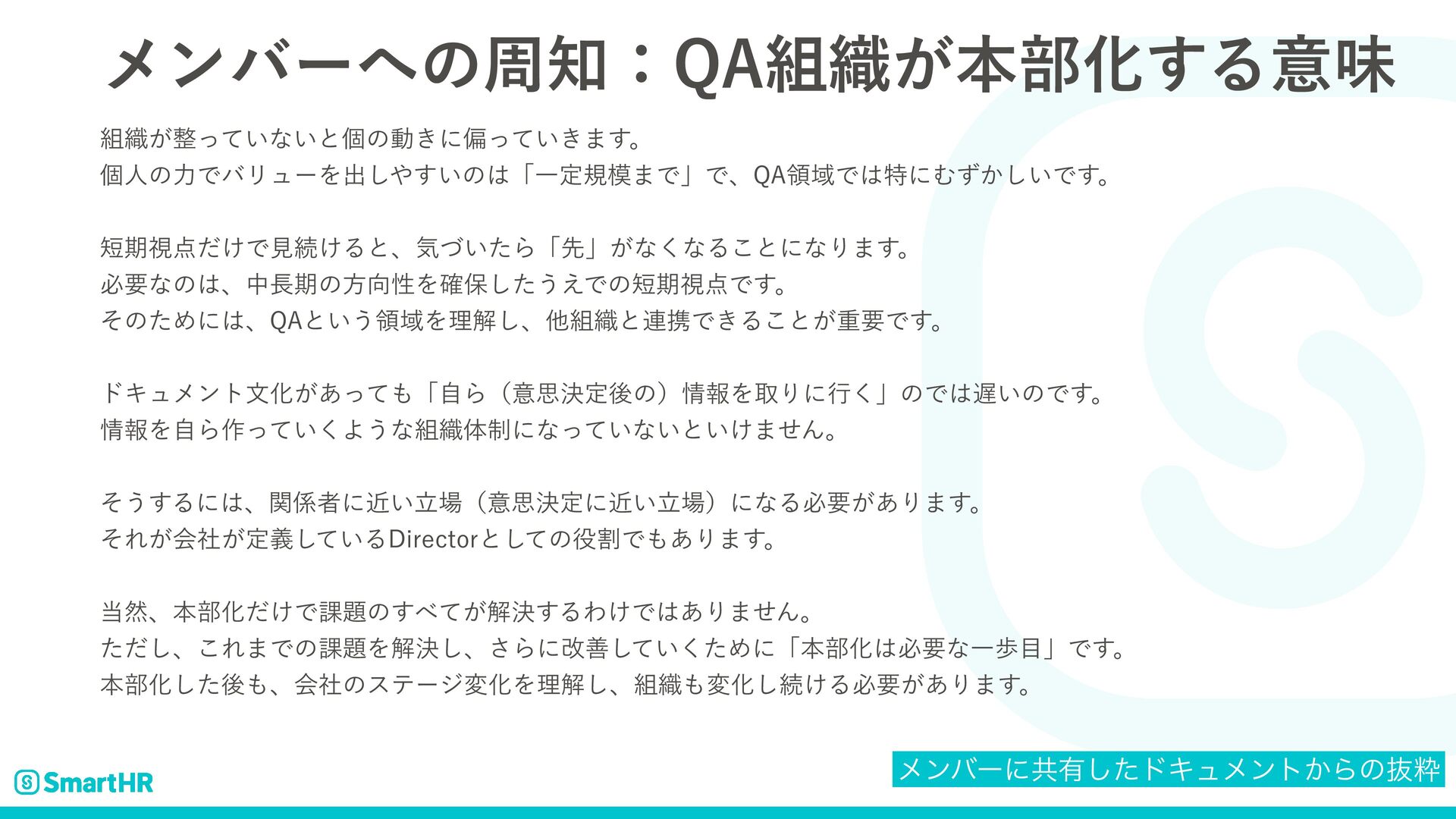 メンバーへの周知：QA組織が本部化する意味

組織が整っていないと個の動きに偏っていきます。
個人の力でバリューを出しやすいのは「一定規模まで」で、QA領域では特にむずかしいです。

短期視点だけで見続けると、気づいたら「先」がなくなることになります。
必要なのは、中長期の方向性を確保したうえでの短期視点です。
そのためには、QAという領域を理解し、他組織と連携できることが重要です。

ドキュメント文化があっても「自ら（意思決定後の）情報を取りに行く」のでは遅いのです。
情報を自ら作っていくような組織体制になっていないといけません。

そうするには、関係者に近い立場（意思決定に近い立場）になる必要があります。
それが会社が定義しているDirectorとしての役割でもあります。

当然、本部化だけで課題のすべてが解決するわけではありません。
ただし、これまでの課題を解決し、さらに改善していくために「本部化は必要な一歩目」です。
本部化した後も、会社のステージ変化を理解し、組織も変化し続ける必要があります。

SmartHR

メンバーに共有したドキュメントからの抜粋